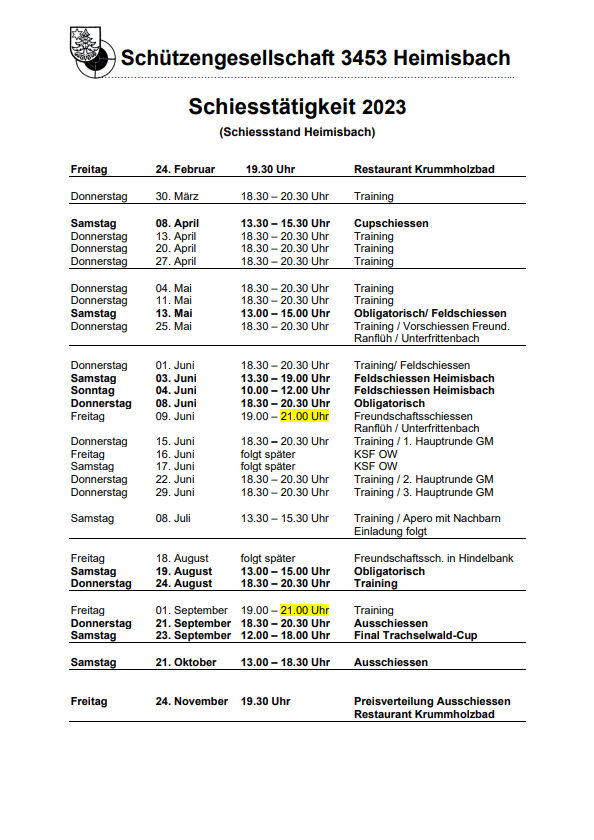 Schützengesellschaft 3453 Heimisbach

Schiesstätigkeit 2023

(Schiessstand Heimisbach)

| | | | |
|---|---|---|---|
| Freitag | 24. Februar | 19.30 Uhr | Restaurant Krummholzbad |
| Donnerstag | 30. März | 18.30 – 20.30 Uhr | Training |
| Samstag | 08. April | 13.30 – 15.30 Uhr | Cupschiessen |
| Donnerstag | 13. April | 18.30 – 20.30 Uhr | Training |
| Donnerstag | 20. April | 18.30 – 20.30 Uhr | Training |
| Donnerstag | 27. April | 18.30 – 20.30 Uhr | Training |
| Donnerstag | 04. Mai | 18.30 – 20.30 Uhr | Training |
| Donnerstag | 11. Mai | 18.30 – 20.30 Uhr | Training |
| Samstag | 13. Mai | 13.00 – 15.00 Uhr | Obligatorisch/ Feldschiessen |
| Donnerstag | 25. Mai | 18.30 – 20.30 Uhr | Training / Vorschiessen Freund. Ranflüh / Unterfrittenbach |
| Donnerstag | 01. Juni | 18.30 – 20.30 Uhr | Training/ Feldschiessen |
| Samstag | 03. Juni | 13.30 – 19.00 Uhr | Feldschiessen Heimisbach |
| Sonntag | 04. Juni | 10.00 – 12.00 Uhr | Feldschiessen Heimisbach |
| Donnerstag | 08. Juni | 18.30 – 20.30 Uhr | Obligatorisch |
| Freitag | 09. Juni | 19.00 – 21.00 Uhr | Freundschaftsschiessen Ranflüh / Unterfrittenbach |
| Donnerstag | 15. Juni | 18.30 – 20.30 Uhr | Training / 1. Hauptrunde GM |
| Freitag | 16. Juni | folgt später | KSF OW |
| Samstag | 17. Juni | folgt später | KSF OW |
| Donnerstag | 22. Juni | 18.30 – 20.30 Uhr | Training / 2. Hauptrunde GM |
| Donnerstag | 29. Juni | 18.30 – 20.30 Uhr | Training / 3. Hauptrunde GM |
| Samstag | 08. Juli | 13.30 – 15.30 Uhr | Training / Apero mit Nachbarn Einladung folgt |
| Freitag | 18. August | folgt später | Freundschaftssch. in Hindelbank |
| Samstag | 19. August | 13.00 – 15.00 Uhr | Obligatorisch |
| Donnerstag | 24. August | 18.30 – 20.30 Uhr | Training |
| Freitag | 01. September | 19.00 – 21.00 Uhr | Training |
| Donnerstag | 21. September | 18.30 – 20.30 Uhr | Ausschiessen |
| Samstag | 23. September | 12.00 – 18.00 Uhr | Final Trachselwald-Cup |
| Samstag | 21. Oktober | 13.00 – 18.30 Uhr | Ausschiessen |
| Freitag | 24. November | 19.30 Uhr | Preisverteilung Ausschiessen Restaurant Krummholzbad |